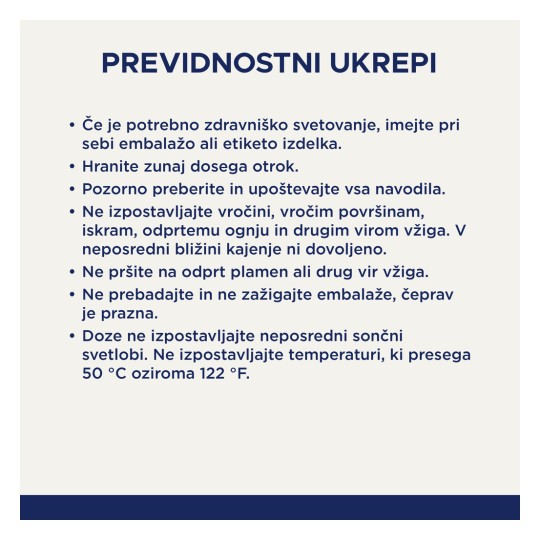 PREVIDNOSTNI UKREPI

• Če je potrebno zdravniško svetovanje, imejte pri sebi embalažo ali etiketo izdelka.
• Hranite zunaj dosega otrok.
• Pozorno preberite in upoštevajte vsa navodila.
• Ne izpostavljajte vročini, vročim površinam, iskram, odprtemu ognju in drugim virom vžiga. V neposredni bližini kajenje ni dovoljeno.
• Ne pršite na odprt plamen ali drug vir vžiga.
• Ne prebadajte in ne zažigajte embalaže, čeprav je prazna.
• Doze ne izpostavljajte neposredni sončni svetlobi. Ne izpostavljajte temperaturi, ki presega 50 °C oziroma 122 °F.